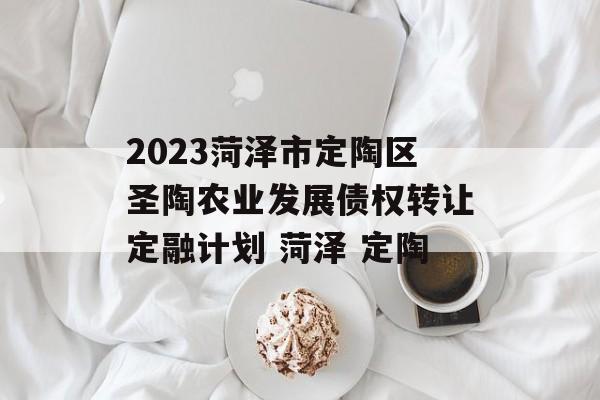 2023菏泽市定陶区圣陶农业发展债权转让定融计划 菏泽 定陶